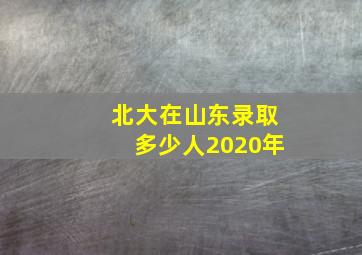 北大在山东录取多少人2020年